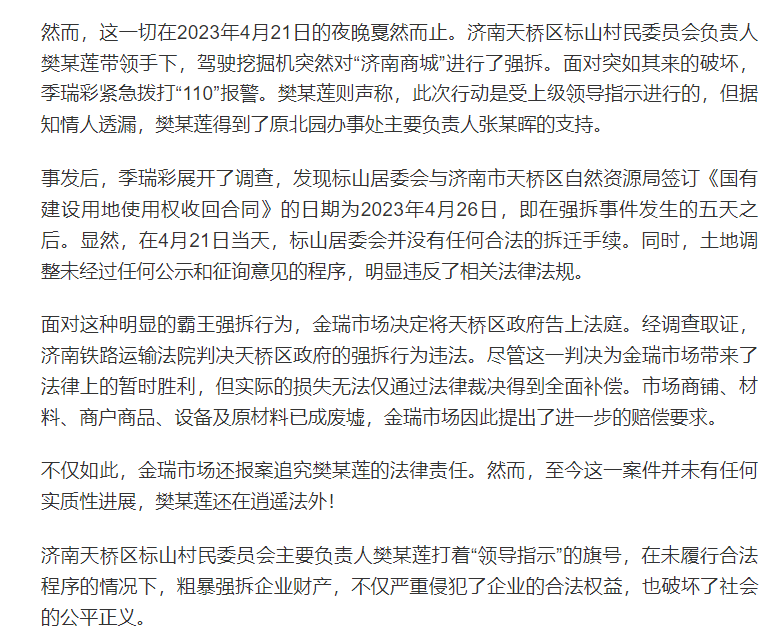 然而，这一切在2023年4月21日的夜晚戛然而止。济南天桥区标山村民委员会负责人樊某莲带领手下，驾驶挖掘机突然对“济南商城”进行了强拆。面对突如其来的破坏，季瑞彩紧急拨打“110”报警。樊某莲则声称，此次行动是受上级领导指示进行的，但据知情人透漏，樊某莲得到了原北园办事处主要负责人张某晖的支持。

事发后，季瑞彩展开了调查，发现标山居委会与济南市天桥区自然资源局签订《国有建设用地使用权收回合同》的日期为2023年4月26日，即在强拆事件发生的五天之后。显然，在4月21日当天，标山居委会并没有任何合法的拆迁手续。同时，土地调整未经过任何公示和征询意见的程序，明显违反了相关法律法规。

面对这种明显的霸王强拆行为，金瑞市场决定将天桥区政府告上法庭。经调查取证，济南铁路运输法院判决天桥区政府的强拆行为违法。尽管这一判决为金瑞市场带来了法律上的暂时胜利，但实际的损失无法仅通过法律裁决得到全面补偿。市场商铺、材料、商户商品、设备及原材料已成废墟，金瑞市场因此提出了进一步的赔偿要求。

不仅如此，金瑞市场还报案追究樊某莲的法律责任。然而，至今这一案件并未有任何实质性进展，樊某莲还在逍遥法外！

济南天桥区标山村民委员会主要负责人樊某莲打着“领导指示”的旗号，在未履行合法程序的情况下，粗暴强拆企业财产，不仅严重侵犯了企业的合法权益，也破坏了社会的公平正义。